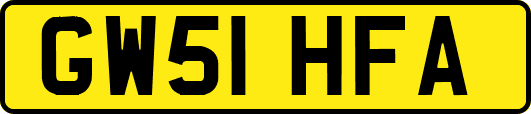 GW51 HFA